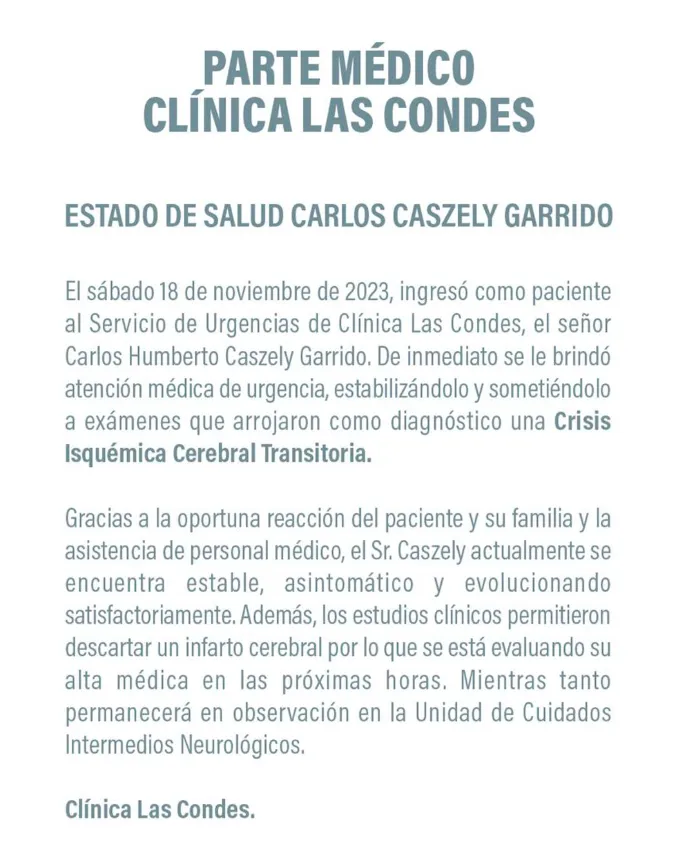 PARTE MÉDICO
CLÍNICA LAS CONDES

ESTADO DE SALUD CARLOS CASZELY GARRIDO

El sábado 18 de noviembre de 2023, ingresó como paciente al Servicio de Urgencias de Clínica Las Condes, el señor Carlos Humberto Caszely Garrido. De inmediato se le brindó atención médica de urgencia, estabilizándolo y sometiéndolo a exámenes que arrojaron como diagnóstico una Crisis Isquémica Cerebral Transitoria.

Gracias a la oportuna reacción del paciente y su familia y la asistencia de personal médico, el Sr. Caszely actualmente se encuentra estable, asintomático y evolucionando satisfactoriamente. Además, los estudios clínicos permitieron descartar un infarto cerebral por lo que se está evaluando su alta médica en las próximas horas. Mientras tanto permanecerá en observación en la Unidad de Cuidados Intermedios Neurológicos.

Clínica Las Condes.